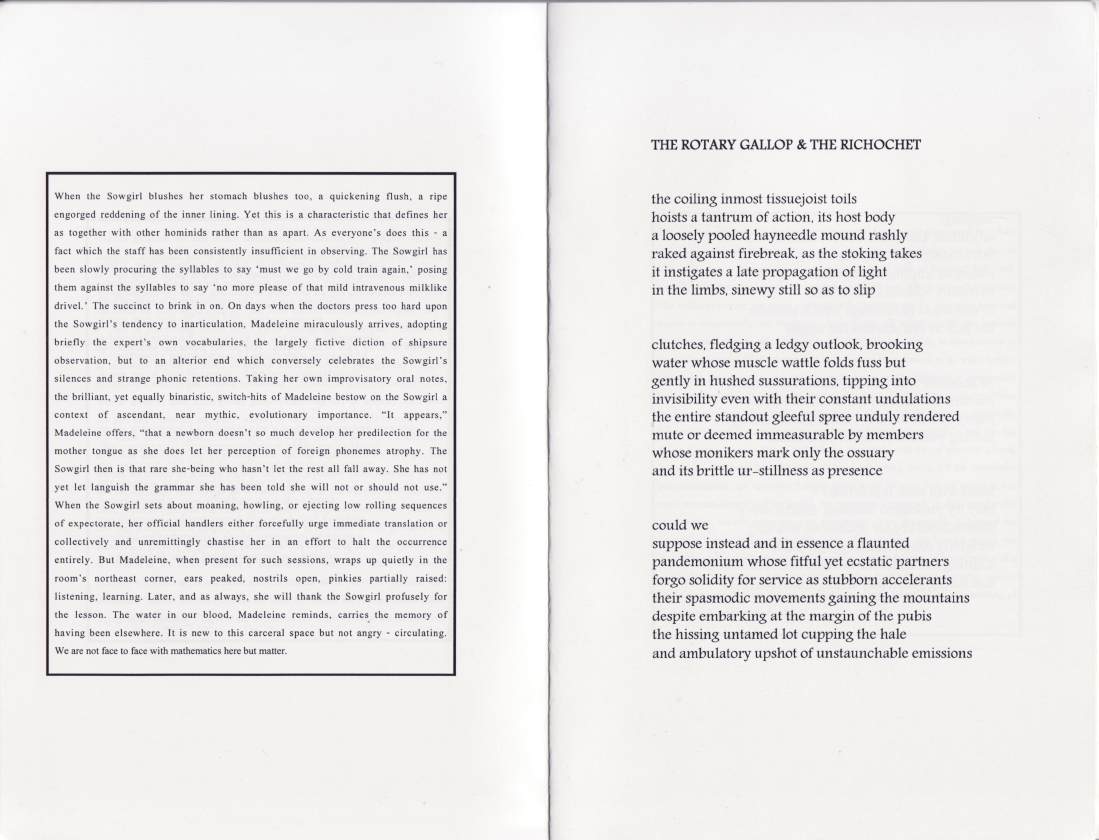 When the Sowgirl blushes her stomach blushes too, a quickening flush, a ripe engorged reddening of the inner lining. Yet this is a characteristic that defines her as together with other hominids rather than as apart. As everyone's does this - a fact which the staff has been consistently insufficient in observing. The Sowgirl has been slowly procuring the syllables to say 'must we go by cold train again,' posing them against the syllables to say 'no more please of that mild intravenous milklike drivel.' The succinct to brink in on. On days when the doctors press too hard upon the Sowgirl's tendency to inarticulation, Madeleine miraculously arrives, adopting briefly the expert's own vocabularies, the largely fictive diction of shipsure observation, but to an alterior end which conversely celebrates the Sowgirl's silences and strange phonic retentions. Taking her own improvisatory oral notes, the brilliant, yet equally binaristic, switch-hits of Madeleine bestow on the Sowgirl a context of ascendant, near mythic, evolutionary importance. "It appears," Madeleine offers, "that a newborn doesn't so much develop her predilection for the mother tongue as she does let her perception of foreign phonemes atrophy. The Sowgirl then is that rare she-being who hasn't let the rest all fall away. She has not yet let languish the grammar she has been told she will not or should not use." When the Sowgirl sets about moaning, howling, or ejecting low rolling sequences of expectorate, her official handlers either forcefully urge immediate translation or collectively and unremittingly chastise her in an effort to halt the occurrence entirely. But Madeleine, when present for such sessions, wraps up quietly in the room's northeast corner, ears peaked, nostrils open, pinkies partially raised: listening, learning. Later, and as always, she will thank the Sowgirl profusely for the lesson. The water in our blood, Madeleine reminds, carries the memory of having been elsewhere. It is new to this carceral space but not angry - circulating. We are not face to face with mathematics here but matter.

THE ROTARY GALLOP & THE RICHOCHET

the coiling inmost tissuejoist toils
hoists a tantrum of action, its host body
a loosely pooled hayneedle mound rashly
raked against firebreak, as the stoking takes
it instigates a late propagation of light
in the limbs, sinewy still so as to slip

clutches, fledging a ledgy outlook, brooking
water whose muscle wattle folds fuss but
gently in hushed sussurations, tipping into
invisibility even with their constant undulations
the entire standout gleeful spree unduly rendered
mute or deemed immeasurable by members
whose monikers mark only the ossuary
and its brittle ur-stillness as presence

could we
suppose instead and in essence a flaunted
pandemonium whose fitful yet ecstatic partners
forgo solidity for service as stubborn accelerants
their spasmodic movements gaining the mountains
despite embarking at the margin of the pubis
the hissing untamed lot cupping the hale
and ambulatory upshot of unstaunchable emissions